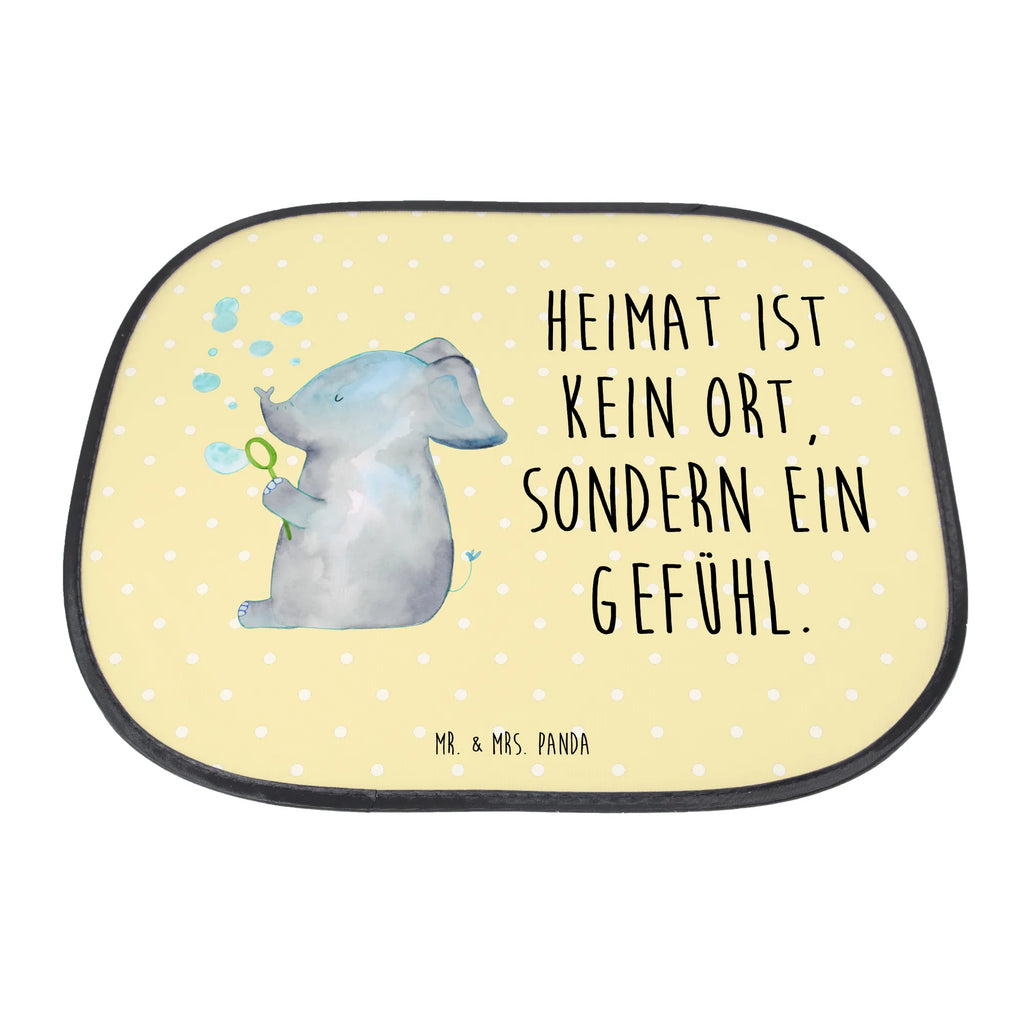 HEIMAT IST KEIN ORT, SONDERN EIN GEFÜHL.

MR. & MRS. PANDA